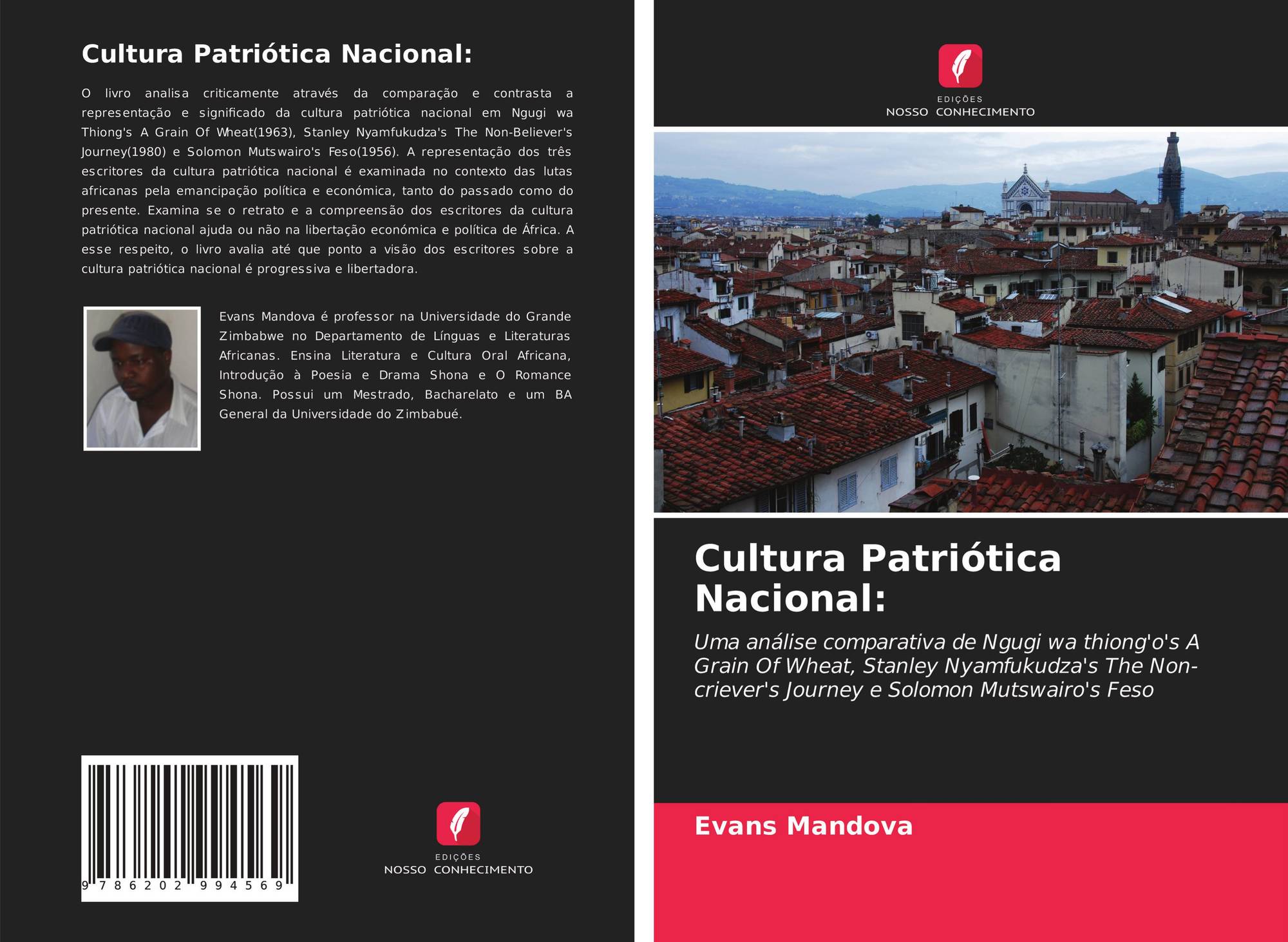 Cultura Patriótica Nacional:

O livro analisa criticamente através da comparação e contrasta a representação e significado da cultura patriótica nacional em Ngugi wa Thiong's A Grain Of Wheat(1963), Stanley Nyamfukudza's The Non-Believer's Journey(1980) e Solomon Mutswairo's Feso(1956). A representação dos três escritores da cultura patriótica nacional é examinada no contexto das lutas africanas pela emancipação política e económica, tanto do passado como do presente. Examina se o retrato e a compreensão dos escritores da cultura patriótica nacional ajuda ou não na libertação económica e política de África. A esse respeito, o livro avalia até que ponto a visão dos escritores sobre a cultura patriótica nacional é progressiva e libertadora.

Evans Mandova é professor na Universidade do Grande Zimbabwe no Departamento de Línguas e Literaturas Africanas. Ensina Literatura e Cultura Oral Africana, Introdução à Poesia e Drama Shona e O Romance Shona. Possui um Mestrado, Bacharelato e um BA General da Universidade do Zimbabué.

9 786202 994569

EDIÇÕES
NOSSO CONHECIMENTO

EDIÇÕES
NOSSO CONHECIMENTO

Cultura Patriótica Nacional:

Uma análise comparativa de Ngugi wa thiong'o's A Grain Of Wheat, Stanley Nyamfukudza's The Non-criever's Journey e Solomon Mutswairo's Feso

Evans Mandova